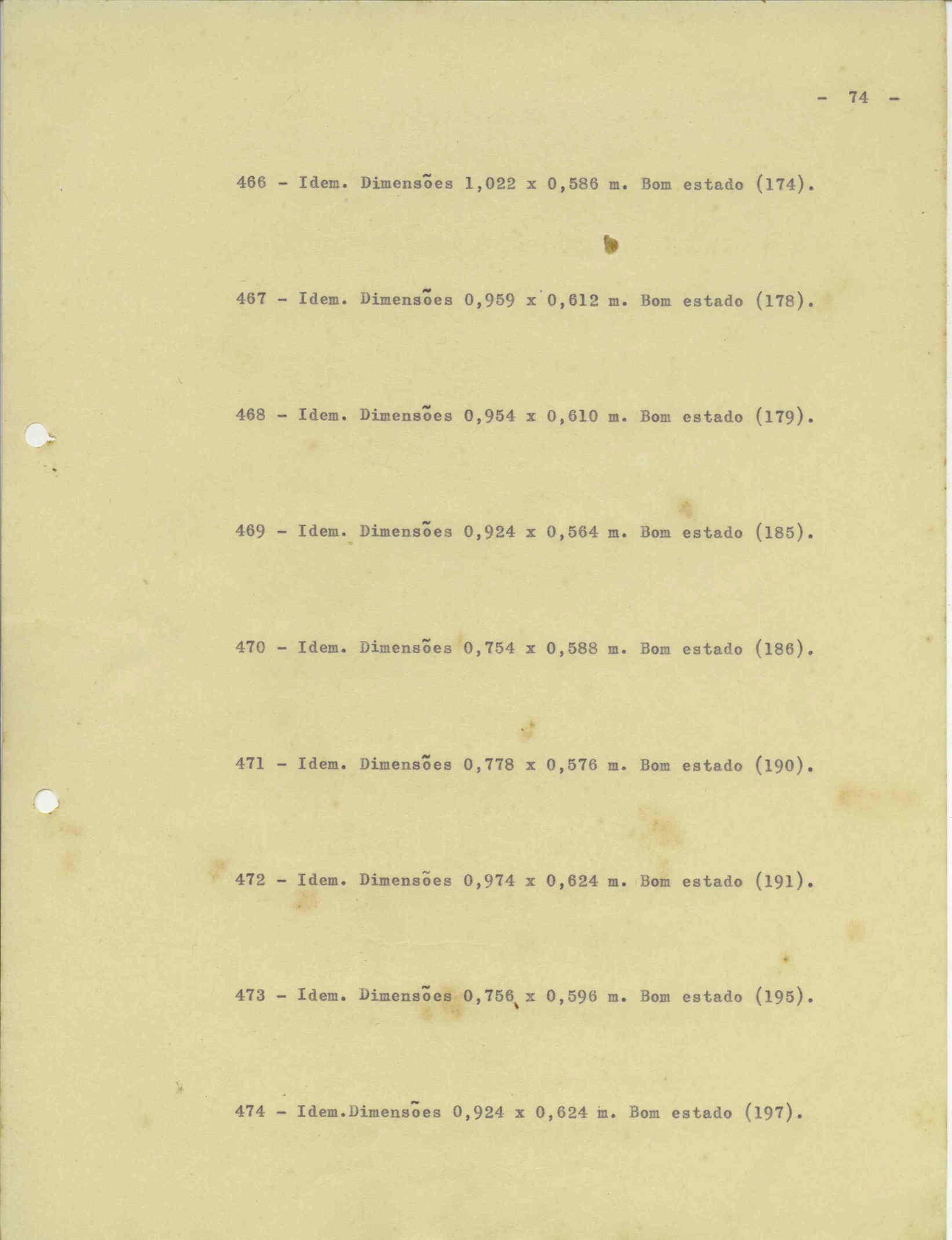 - 74 -

466 - Idem. Dimensões 1,022 x 0,586 m. Bom estado (174).

467 - Idem. Dimensões 0,959 x 0,612 m. Bom estado (178).

468 - Idem. Dimensões 0,954 x 0,610 m. Bom estado (179).

469 - Idem. Dimensões 0,924 x 0,564 m. Bom estado (185).

470 - Idem. Dimensões 0,754 x 0,588 m. Bom estado (186).

471 - Idem. Dimensões 0,778 x 0,576 m. Bom estado (190).

472 - Idem. Dimensões 0,974 x 0,624 m. Bom estado (191).

473 - Idem. Dimensões 0,756 x 0,596 m. Bom estado (195).

474 - Idem.Dimensões 0,924 x 0,624 m. Bom estado (197).